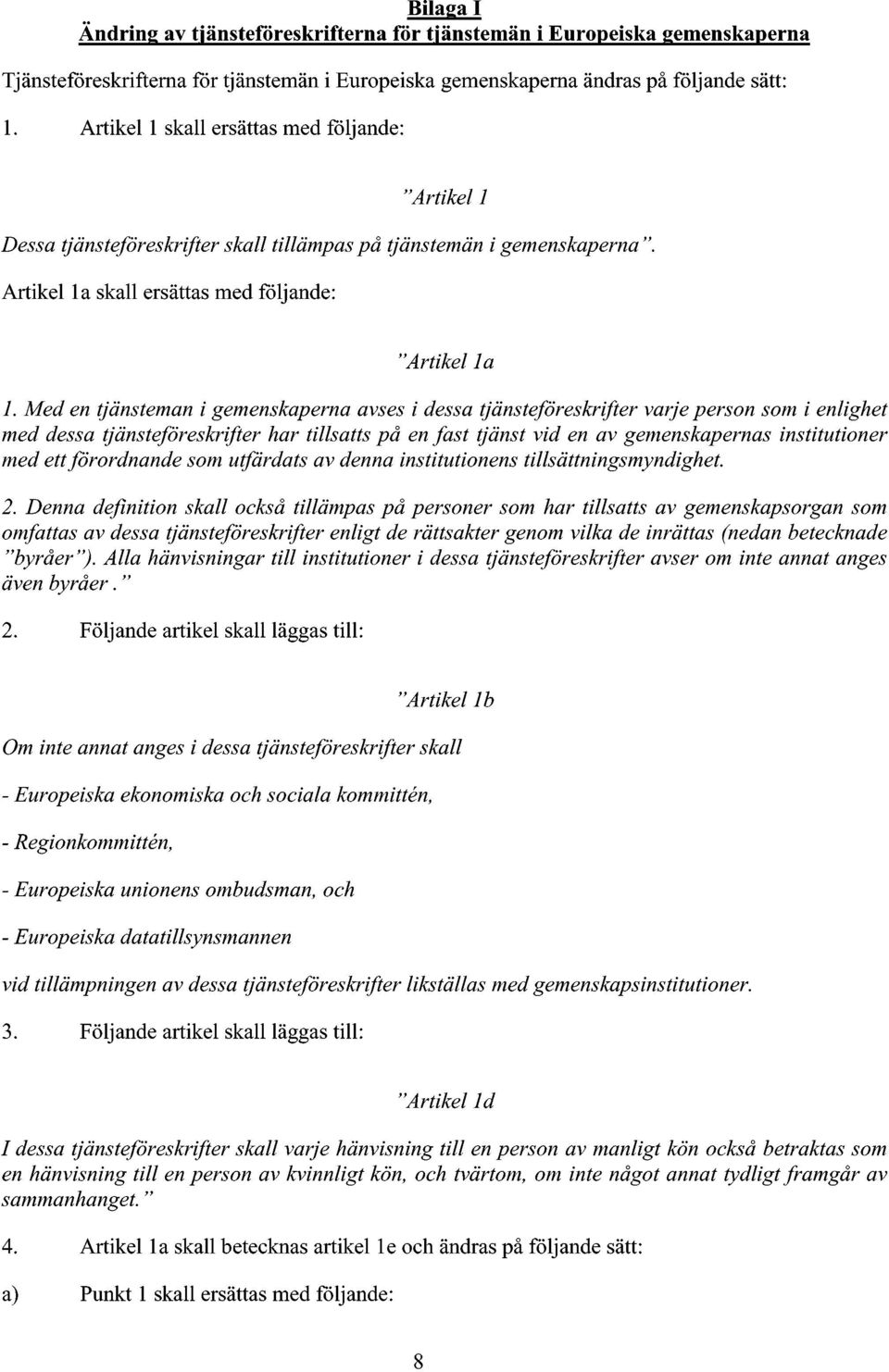 Bilaga I
Ändring av tjänsteföreskrifterna för tjänstemän i Europeiska gemenskaperna

Tjänsteföreskrifterna för tjänstemän i Europeiska gemenskaperna ändras på följande sätt:

1. Artikel 1 skall ersättas med följande:

"Artikel 1

Dessa tjänsteföreskrifter skall tillämpas på tjänstemän i gemenskaperna".

Artikel 1a skall ersättas med följande:

"Artikel 1a

1. Med en tjänsteman i gemenskaperna avses i dessa tjänsteföreskrifter varje person som i enlighet med dessa tjänsteföreskrifter har tillsatts på en fast tjänst vid en av gemenskapernas institutioner med ett förordnande som utfärdats av denna institutionens tillsättningsmyndighet.

2. Denna definition skall också tillämpas på personer som har tillsatts av gemenskapsorgan som omfattas av dessa tjänsteföreskrifter enligt de rättsakter genom vilka de inrättas (nedan betecknade "byråer"). Alla hänvisningar till institutioner i dessa tjänsteföreskrifter avser om inte annat anges även byråer."

2. Följande artikel skall läggas till:

"Artikel 1b

Om inte annat anges i dessa tjänsteföreskrifter skall

- Europeiska ekonomiska och sociala kommittén,

- Regionkommittén,

- Europeiska unionens ombudsman, och

- Europeiska datatillsynsmannen

vid tillämpningen av dessa tjänsteföreskrifter likställas med gemenskapsinstitutioner.

3. Följande artikel skall läggas till:

"Artikel 1d

I dessa tjänsteföreskrifter skall varje hänvisning till en person av manligt kön också betraktas som en hänvisning till en person av kvinnligt kön, och tvärtom, om inte något annat tydligt framgår av sammanhanget."

4. Artikel 1a skall betecknas artikel 1e och ändras på följande sätt:

a) Punkt 1 skall ersättas med följande:

8